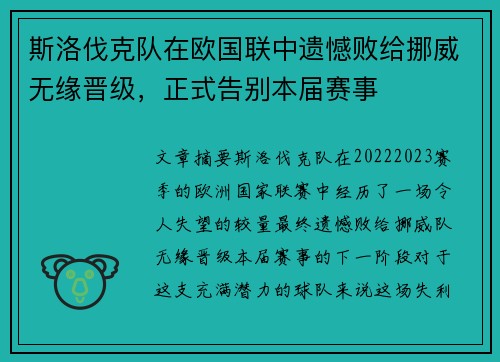 斯洛伐克队在欧国联中遗憾败给挪威无缘晋级，正式告别本届赛事

文章摘要斯洛伐克队在20222023赛季的欧洲国家联赛中经历了一场令人失望的较量最终遗憾败给挪威队无缘晋级本届赛事的下一阶段对于这支充满潜力的球队来说这场失利